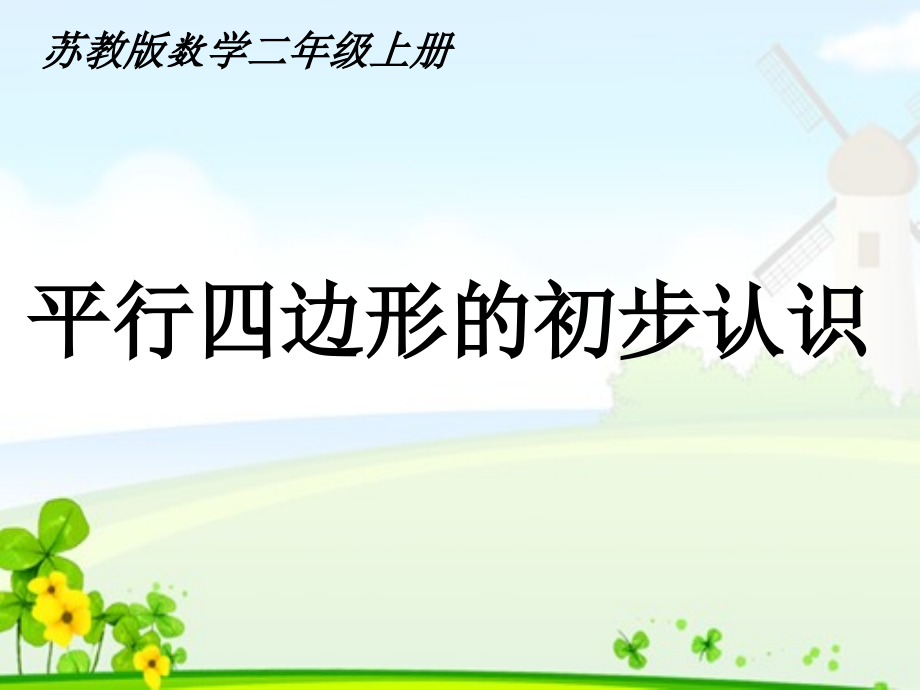 苏教版数学二年级上册

平行四边形的初步认识